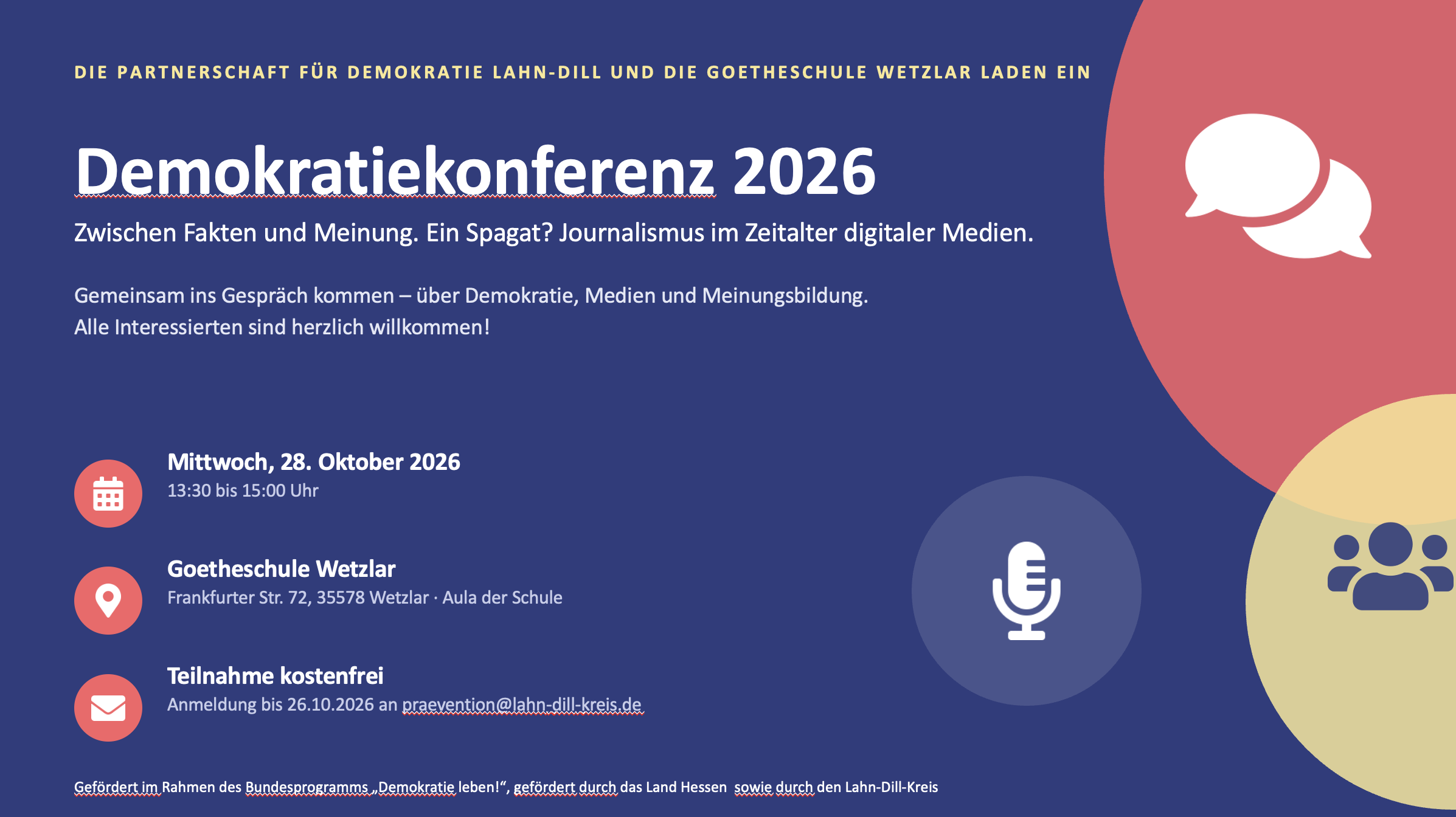 DIE PARTNERSCHAFT FÜR DEMOKRATIE LAHN-DILL UND DIE GOETHESCHULE WETZLAR LADEN EIN

Demokratiekonferenz 2026

Zwischen Fakten und Meinung. Ein Spagat? Journalismus im Zeitalter digitaler Medien.

Gemeinsam ins Gespräch kommen – über Demokratie, Medien und Meinungsbildung. Alle Interessierten sind herzlich willkommen!

Mittwoch, 28. Oktober 2026
13:30 bis 15:00 Uhr

Goetheschule Wetzlar
Frankfurter Str. 72, 35578 Wetzlar · Aula der Schule

Teilnahme kostenfrei
Anmeldung bis 26.10.2026 an praevention@lahn-dill-kreis.de

Gefördert im Rahmen des Bundesprogramms „Demokratie leben!“, gefördert durch das Land Hessen sowie durch den Lahn-Dill-Kreis